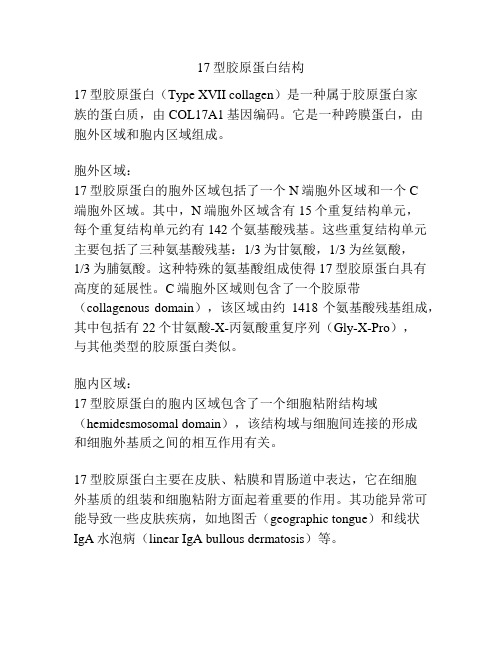 17 型胶原蛋白结构

17 型胶原蛋白（Type XVII collagen）是一种属于胶原蛋白家族的蛋白质，由 COL17A1 基因编码。它是一种跨膜蛋白，由胞外区域和胞内区域组成。

胞外区域：
17 型胶原蛋白的胞外区域包括了一个 N 端胞外区域和一个 C 端胞外区域。其中，N 端胞外区域含有 15 个重复结构单元，每个重复结构单元约有 142 个氨基酸残基。这些重复结构单元主要包括了三种氨基酸残基：1/3 为甘氨酸，1/3 为丝氨酸，1/3 为脯氨酸。这种特殊的氨基酸组成使得 17 型胶原蛋白具有高度的延展性。C 端胞外区域则包含了一个胶原带（collagenous domain），该区域由约 1418 个氨基酸残基组成，其中包括有 22 个甘氨酸-X-丙氨酸重复序列（Gly-X-Pro），与其他类型的胶原蛋白类似。

胞内区域：
17 型胶原蛋白的胞内区域包含了一个细胞粘附结构域（hemidesmosomal domain），该结构域与细胞间连接的形成和细胞外基质之间的相互作用有关。

17 型胶原蛋白主要在皮肤、粘膜和胃肠道中表达，它在细胞外基质的组装和细胞粘附方面起着重要的作用。其功能异常可能导致一些皮肤疾病，如地图舌（geographic tongue）和线状 IgA 水泡病（linear IgA bullous dermatosis）等。